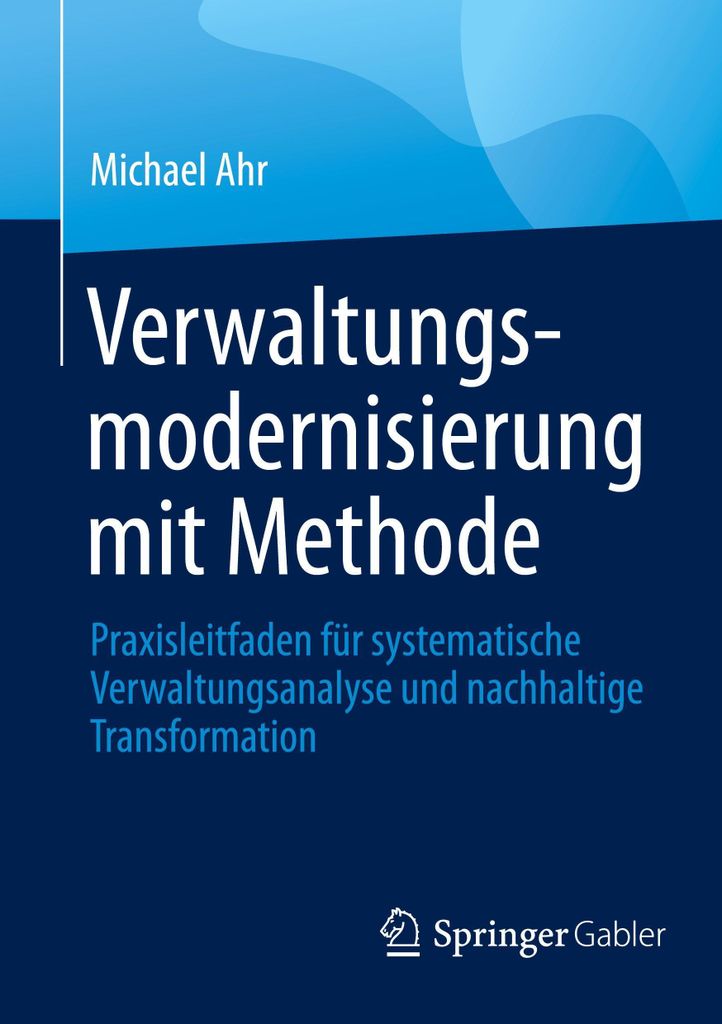 Michael Ahr

Verwaltungsmodernisierung mit Methode

Praxisleitfaden für systematische Verwaltungsanalyse und nachhaltige Transformation

Springer Gabler